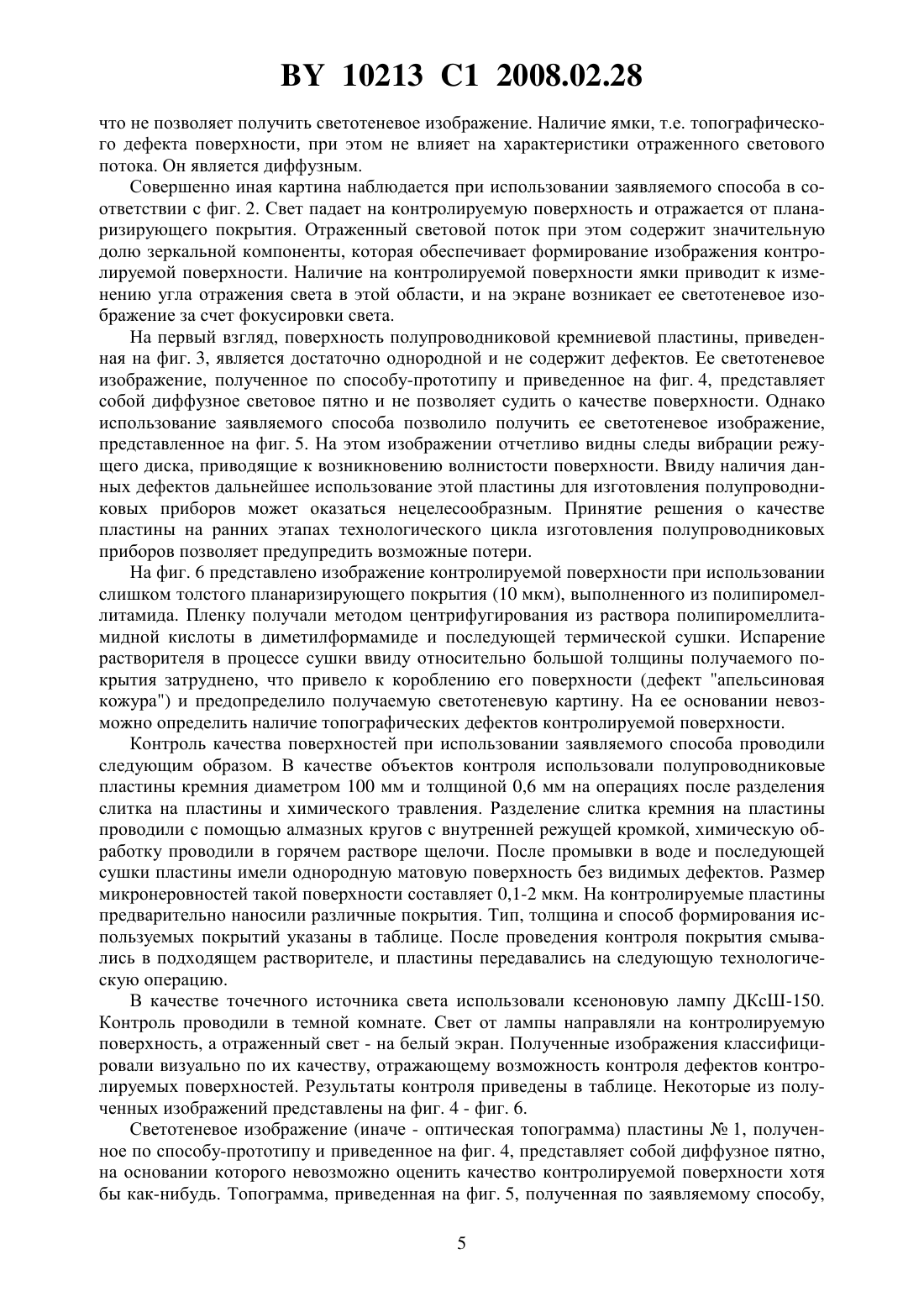 BY 10213 C1 2008.02.28

что не позволяет получить светотеневое изображение. Наличие ямки, т.е. топографического дефекта поверхности, при этом не влияет на характеристики отраженного светового потока. Он является диффузным.

Совершенно иная картина наблюдается при использовании заявляемого способа в соответствии с фиг. 2. Свет падает на контролируемую поверхность и отражается от планаризирующего покрытия. Отраженный световой поток при этом содержит значительную долю зеркальной компоненты, которая обеспечивает формирование изображения контролируемой поверхности. Наличие на контролируемой поверхности ямки приводит к изменению угла отражения света в этой области, и на экране возникает ее светотеневое изображение за счет фокусировки света.

На первый взгляд, поверхность полупроводниковой кремниевой пластины, приведенная на фиг. 3, является достаточно однородной и не содержит дефектов. Ее светотеневое изображение, полученное по способу-прототипу и приведенное на фиг. 4, представляет собой диффузное световое пятно и не позволяет судить о качестве поверхности. Однако использование заявляемого способа позволило получить ее светотеневое изображение, представленное на фиг. 5. На этом изображении отчетливо видны следы вибрации режущего диска, приводящие к возникновению волнистости поверхности. Ввиду наличия данных дефектов дальнейшее использование этой пластины для изготовления полупроводниковых приборов может оказаться нецелесообразным. Принятие решения о качестве пластины на ранних этапах технологического цикла изготовления полупроводниковых приборов позволяет предупредить возможные потери.

На фиг. 6 представлено изображение контролируемой поверхности при использовании слишком толстого планаризирующего покрытия (10 мкм), выполненного из полипиромеллитамида. Пленку получали методом центрифугирования из раствора полипиромеллитамидной кислоты в диметилформамиде и последующей термической сушки. Испарение растворителя в процессе сушки ввиду относительно большой толщины получаемого покрытия затруднено, что привело к короблению его поверхности (дефект "апельсиновая кожура") и предопределило получаемую светотеневую картину. На ее основании невозможно определить наличие топографических дефектов контролируемой поверхности.

Контроль качества поверхностей при использовании заявляемого способа проводили следующим образом. В качестве объектов контроля использовали полупроводниковые пластины кремния диаметром 100 мм и толщиной 0,6 мм на операциях после разделения слитка на пластины и химического травления. Разделение слитка кремния на пластины проводили с помощью алмазных кругов с внутренней режущей кромкой, химическую обработку проводили в горячем растворе щелочи. После промывки в воде и последующей сушки пластины имели однородную матовую поверхность без видимых дефектов. Размер микронеровностей такой поверхности составляет 0,1-2 мкм. На контролируемые пластины предварительно наносили различные покрытия. Тип, толщина и способ формирования используемых покрытий указаны в таблице. После проведения контроля покрытия смывались в подходящем растворителе, и пластины передавались на следующую технологическую операцию.

В качестве точечного источника света использовали ксеноновую лампу ДКсШ-150. Контроль проводили в темной комнате. Свет от лампы направляли на контролируемую поверхность, а отраженный свет - на белый экран. Полученные изображения классифицировали визуально по их качеству, отражающему возможность контроля дефектов контролируемых поверхностей. Результаты контроля приведены в таблице. Некоторые из полученных изображений представлены на фиг. 4 - фиг. 6.

Светотеневое изображение (иначе - оптическая топограмма) пластины № 1, полученное по способу-прототипу и приведенное на фиг. 4, представляет собой диффузное пятно, на основании которого невозможно оценить качество контролируемой поверхности хотя бы как-нибудь. Топограмма, приведенная на фиг. 5, полученная по заявляемому способу,

5